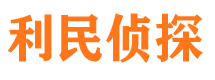 利民侦探